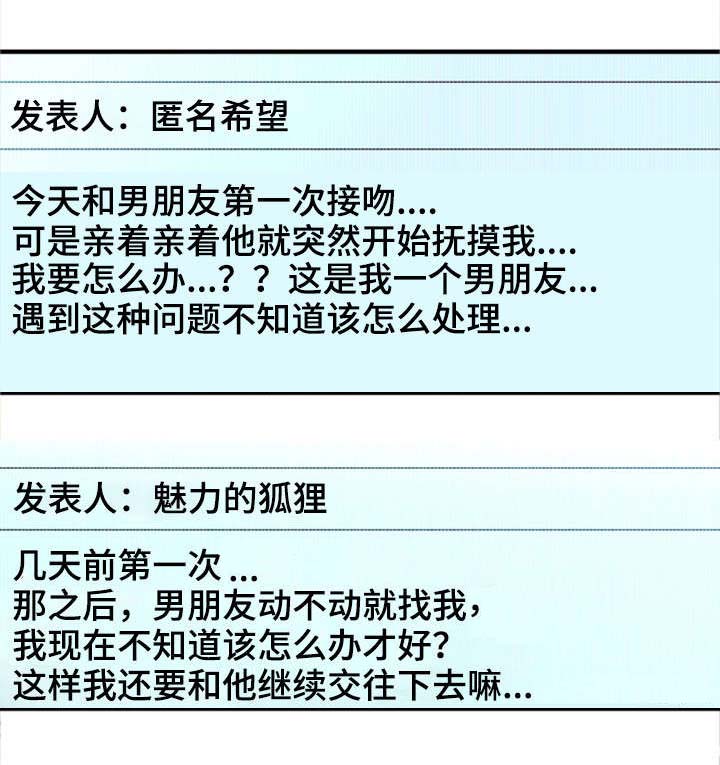 发表人：匿名希望

今天和男朋友第一次接吻....
可是亲着亲着他就突然开始抚摸我....
我要怎么办...？？这是我一个男朋友...
遇到这种问题不知道该怎么处理...

发表人：魅力的狐狸

几天前第一次...
那之后，男朋友动不动就找我，
我现在不知道该怎么办才好?
这样我还要和他继续交往下去嘛...